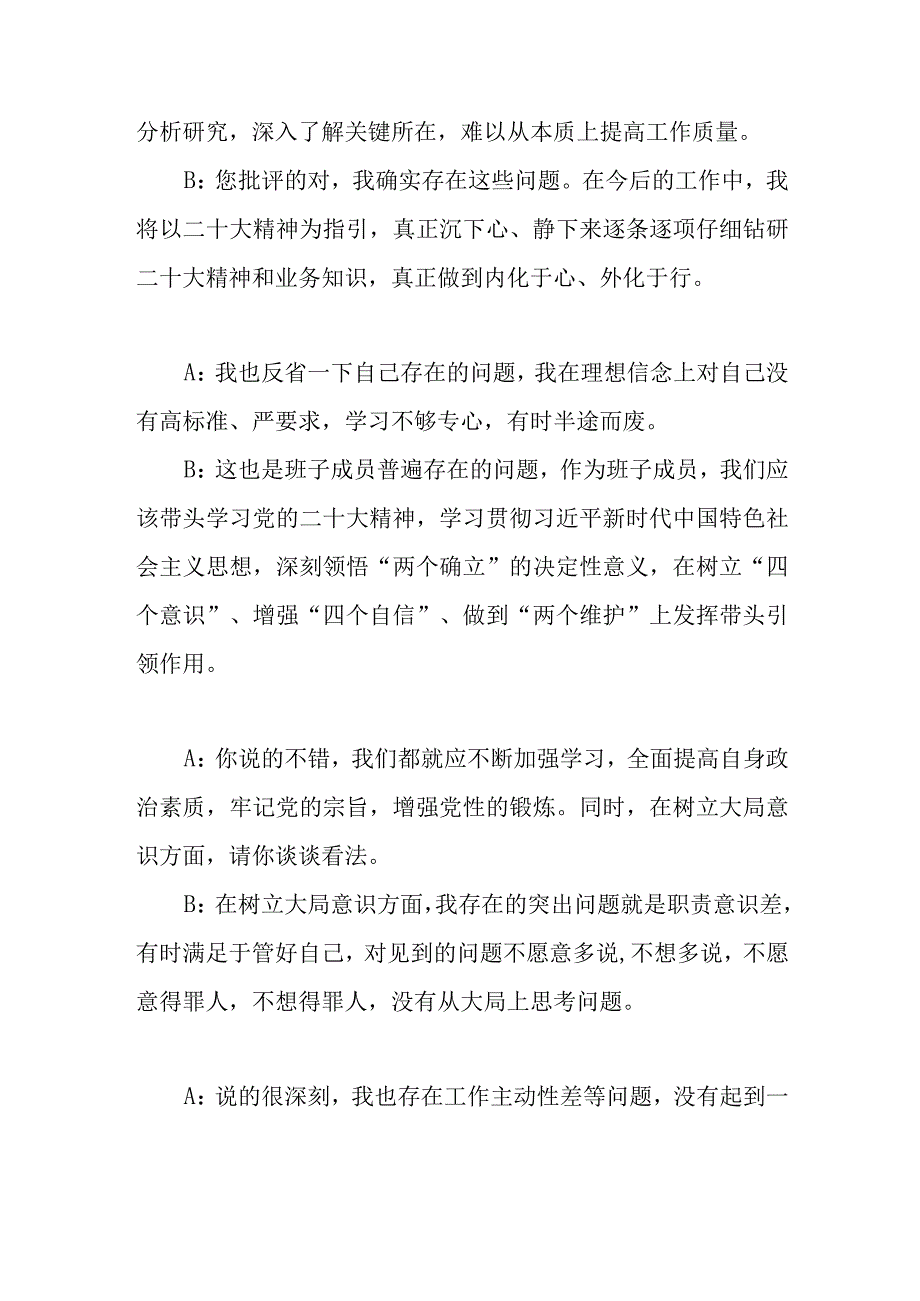 分析研究，深入了解关键所在，难以从本质上提高工作质量。

B：您批评的对，我确实存在这些问题。在今后的工作中，我将以二十大精神为指引，真正沉下心、静下来逐条逐项仔细钻研二十大精神和业务知识，真正做到内化于心、外化于行。

A：我也反省一下自己存在的问题，我在理想信念上对自己没有高标准、严要求，学习不够专心，有时半途而废。

B：这也是班子成员普遍存在的问题，作为班子成员，我们应该带头学习党的二十大精神，学习贯彻习近平新时代中国特色社会主义思想，深刻领悟“两个确立”的决定性意义，在树立“四个意识”、增强“四个自信”、做到“两个维护”上发挥带头引领作用。

A：你说的不错，我们都就应不断加强学习，全面提高自身政治素质，牢记党的宗旨，增强党性的锻炼。同时，在树立大局意识方面，请你谈谈看法。

B：在树立大局意识方面，我存在的突出问题就是职责意识差，有时满足于管好自己，对见到的问题不愿意多说,不想多说，不愿意得罪人，不想得罪人，没有从大局上思考问题。

A：说的很深刻，我也存在工作主动性差等问题，没有起到一